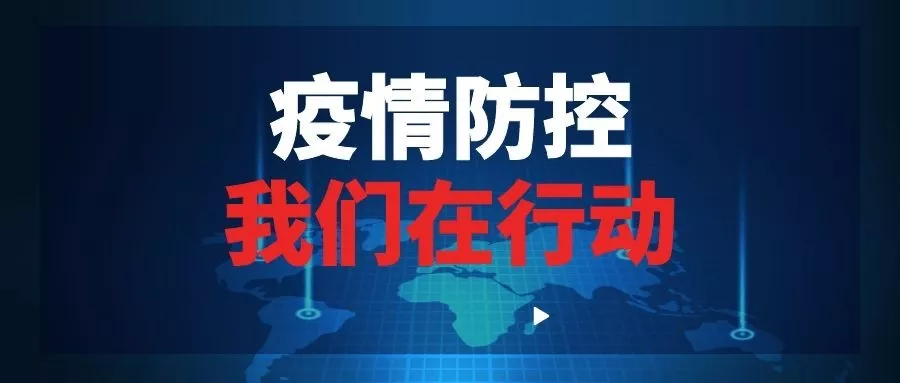 疫情防控
我们在行动